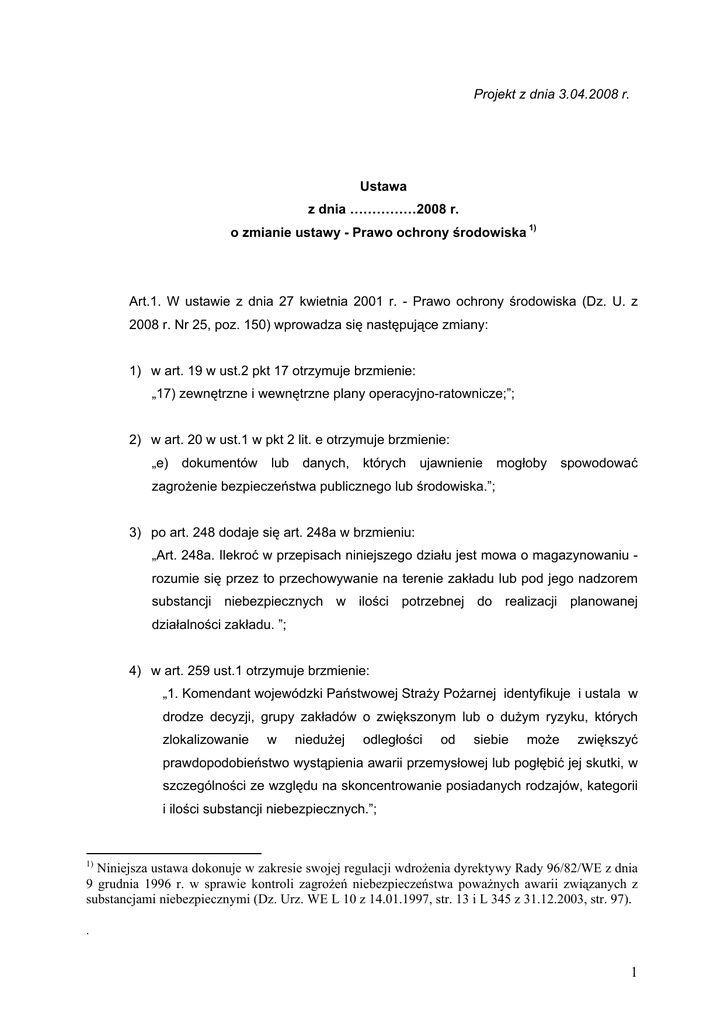 Projekt z dnia 3.04.2008 r.

Ustawa
z dnia ……………2008 r.
o zmianie ustawy - Prawo ochrony środowiska $^{1)}$

Art.1. W ustawie z dnia 27 kwietnia 2001 r. - Prawo ochrony środowiska (Dz. U. z 2008 r. Nr 25, poz. 150) wprowadza się następujące zmiany:

1) w art. 19 w ust.2 pkt 17 otrzymuje brzmienie:
„17) zewnętrzne i wewnętrzne plany operacyjno-ratownicze;”;

2) w art. 20 w ust.1 w pkt 2 lit. e otrzymuje brzmienie:
„e) dokumentów lub danych, których ujawnienie mogłoby spowodować zagrożenie bezpieczeństwa publicznego lub środowiska.”;

3) po art. 248 dodaje się art. 248a w brzmieniu:
„Art. 248a. Ilekroć w przepisach niniejszego działu jest mowa o magazynowaniu - rozumie się przez to przechowywanie na terenie zakładu lub pod jego nadzorem substancji niebezpiecznych w ilości potrzebnej do realizacji planowanej działalności zakładu. ”;

4) w art. 259 ust.1 otrzymuje brzmienie:
„1. Komendant wojewódzki Państwowej Straży Pożarnej identyfikuje i ustala w drodze decyzji, grupy zakładów o zwiększonym lub o dużym ryzyku, których zlokalizowanie w niedużej odległości od siebie może zwiększyć prawdopodobieństwo wystąpienia awarii przemysłowej lub pogłębić jej skutki, w szczególności ze względu na skoncentrowanie posiadanych rodzajów, kategorii i ilości substancji niebezpiecznych.”;

$^{1)}$ Niniejsza ustawa dokonuje w zakresie swojej regulacji wdrożenia dyrektywy Rady 96/82/WE z dnia 9 grudnia 1996 r. w sprawie kontroli zagrożeń niebezpieczeństwa poważnych awarii związanych z substancjami niebezpiecznymi (Dz. Urz. WE L 10 z 14.01.1997, str. 13 i L 345 z 31.12.2003, str. 97).

.

1